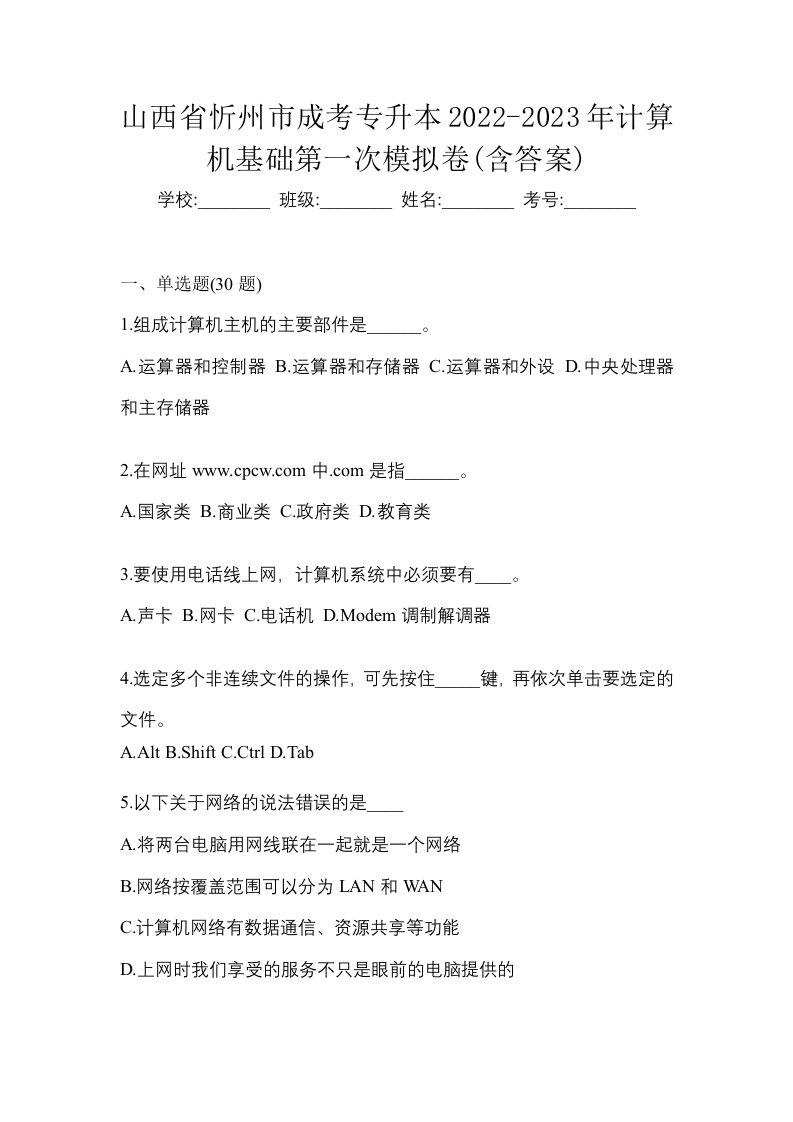 山西省忻州市成考专升本2022-2023年计算机基础第一次模拟卷(含答案)

学校:________ 班级:________ 姓名:________ 考号:________

一、单选题(30 题)

1.组成计算机主机的主要部件是______。

A.运算器和控制器 B.运算器和存储器 C.运算器和外设 D.中央处理器和主存储器

2.在网址 www.cpcw.com 中.com 是指______。

A.国家类 B.商业类 C.政府类 D.教育类

3.要使用电话线上网，计算机系统中必须要有____。

A.声卡 B.网卡 C.电话机 D.Modem 调制解调器

4.选定多个非连续文件的操作，可先按住_____键，再依次单击要选定的文件。

A.Alt B.Shift C.Ctrl D.Tab

5.以下关于网络的说法错误的是____

A.将两台电脑用网线联在一起就是一个网络

B.网络按覆盖范围可以分为 LAN 和 WAN

C.计算机网络有数据通信、资源共享等功能

D.上网时我们享受的服务不只是眼前的电脑提供的